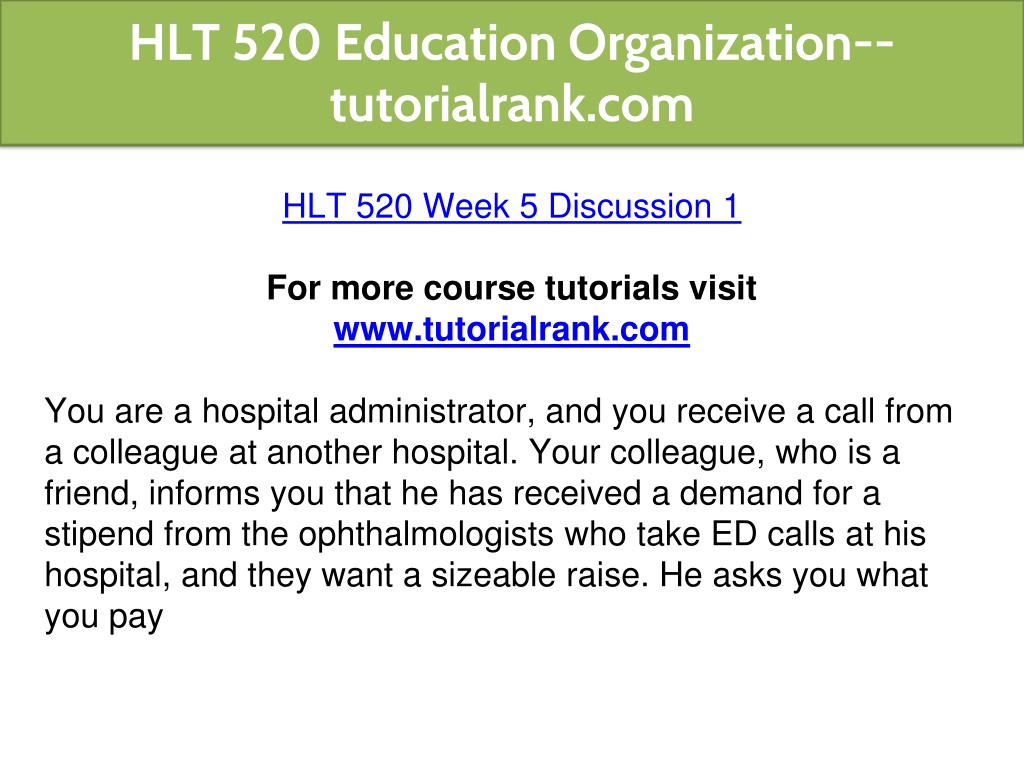 HLT 520 Education Organization--tutorialrank.com

HLT 520 Week 5 Discussion 1

For more course tutorials visit
www.tutorialrank.com

You are a hospital administrator, and you receive a call from a colleague at another hospital. Your colleague, who is a friend, informs you that he has received a demand for a stipend from the ophthalmologists who take ED calls at his hospital, and they want a sizeable raise. He asks you what you pay